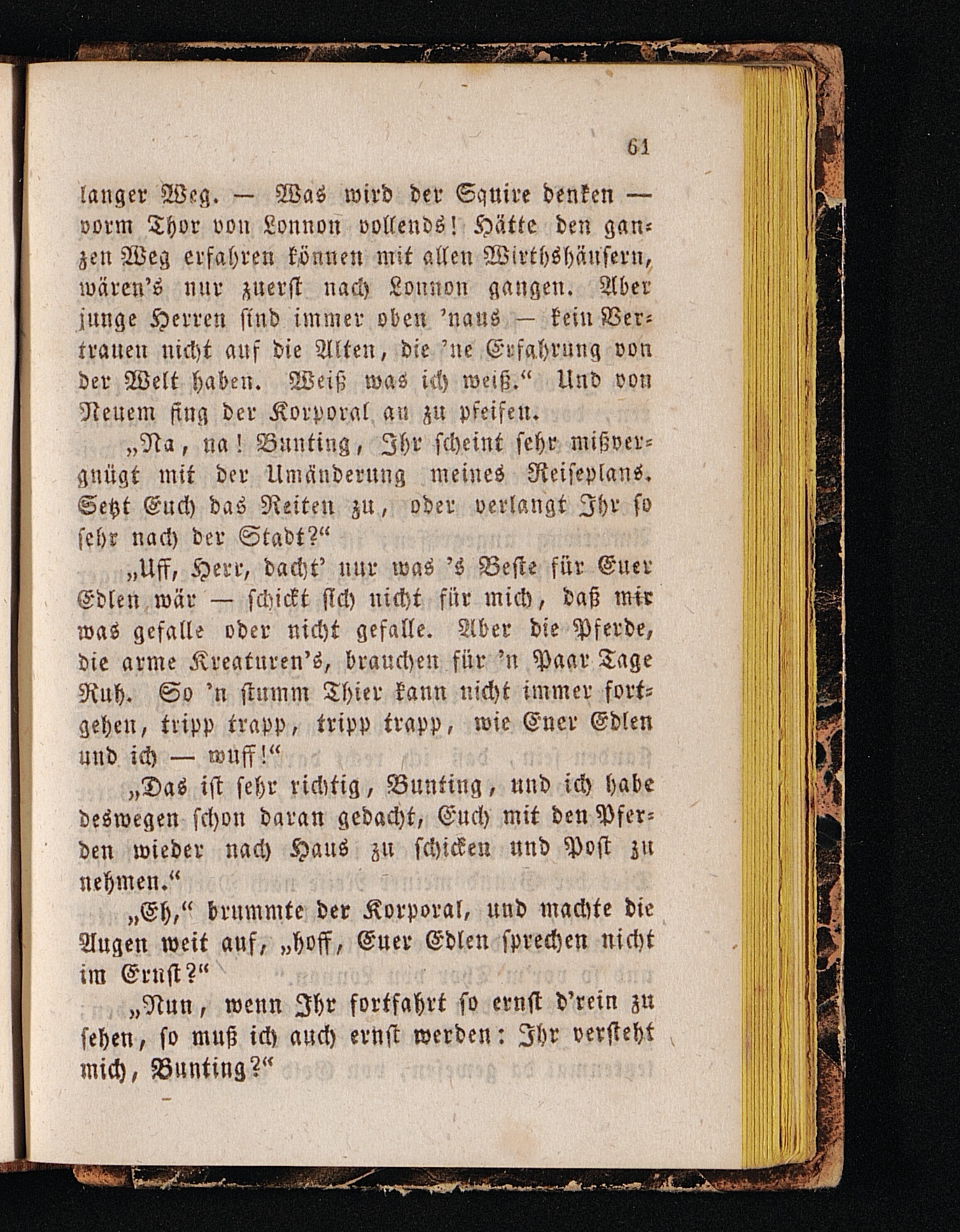 61

langer Weg. — Was wird der Squire denken — vorm Thor von Lonnon vollends! Hätte den ganzen Weg erfahren können mit allen Wirthshäusern, wären's nur zuerst nach Lonnon gangen. Aber junge Herren sind immer oben 'naus — kein Vertrauen nicht auf die Alten, die 'ne Erfahrung von der Welt haben. Weiß was ich weiß." Und von Neuem fing der Korporal an zu pfeifen.

„Na, na! Bunting, Ihr scheint sehr mißvergnügt mit der Umänderung meines Reiseplans. Setzt Euch das Reiten zu, oder verlangt Ihr so sehr nach der Stadt?"

„Uff, Herr, dacht' nur was 's Beste für Euer Edlen wär — schickt sich nicht für mich, daß mir was gefalle oder nicht gefalle. Aber die Pferde, die arme Kreaturen's, brauchen für 'n Paar Tage Ruh. So 'n stumm Thier kann nicht immer fortgehen, tripp trapp, tripp trapp, wie Euer Edlen und ich — wuff!"

„Das ist sehr richtig, Bunting, und ich habe deswegen schon daran gedacht, Euch mit den Pferden wieder nach Haus zu schicken und Post zu nehmen."

„Eh," brummte der Korporal, und machte die Augen weit auf, „hoff, Euer Edlen sprechen nicht im Ernst?"

„Nun, wenn Ihr fortfahrt so ernst d'rein zu sehen, so muß ich auch ernst werden: Ihr versteht mich, Bunting?"